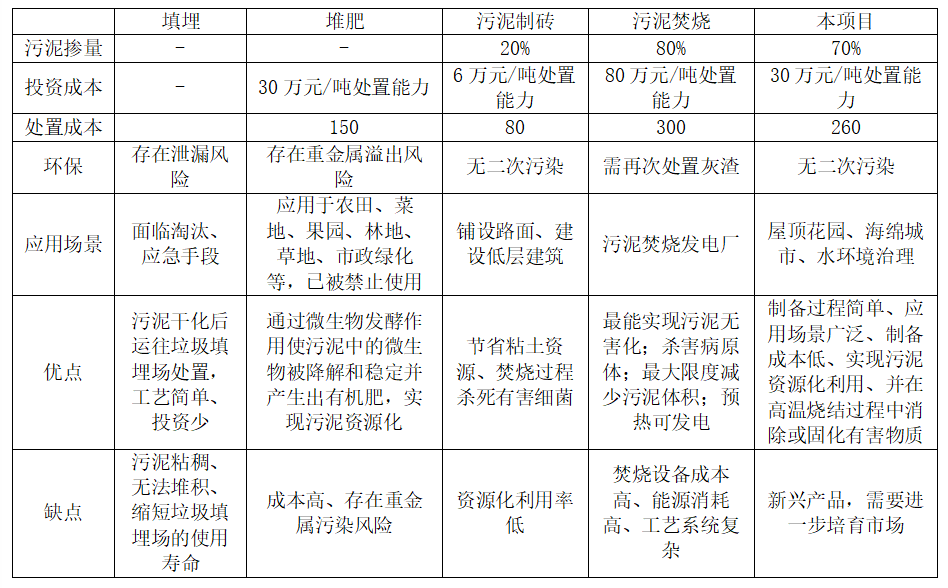 |  | 填埋 | 堆肥 | 污泥制砖 | 污泥焚烧 | 本项目 |
|---|---|---|---|---|---|
| 污泥掺量 | - | - | 20% | 80% | 70% |
| 投资成本 | - | 30 万元/吨处置能力 | 6 万元/吨处置能力 | 80 万元/吨处置能力 | 30 万元/吨处置能力 |
| 处置成本 |  | 150 | 80 | 300 | 260 |
| 环保 | 存在泄漏风险 | 存在重金属溢出风险 | 无二次污染 | 需再次处置灰渣 | 无二次污染 |
| 应用场景 | 面临淘汰、应急手段 | 应用于农田、菜地、果园、林地、草地、市政绿化等，已被禁止使用 | 铺设路面、建设低层建筑 | 污泥焚烧发电厂 | 屋顶花园、海绵城市、水环境治理 |
| 优点 | 污泥干化后运往垃圾填埋场处置，工艺简单、投资少 | 通过微生物发酵作用使污泥中的微生物被降解和稳定并产生出有机肥，实现污泥资源化 | 节省粘土资源、焚烧过程杀死有害细菌 | 最能实现污泥无害化；杀害病原体；最大限度减少污泥体积；预热可发电 | 制备过程简单、应用场景广泛、制备成本低、实现污泥资源化利用、并在高温烧结过程中消除或固化有害物质 |
| 缺点 | 污泥粘稠、无法堆积、缩短垃圾填埋场的使用寿命 | 成本高、存在重金属污染风险 | 资源化利用率低 | 焚烧设备成本高、能源消耗高、工艺系统复杂 | 新兴产品，需要进一步培育市场 |